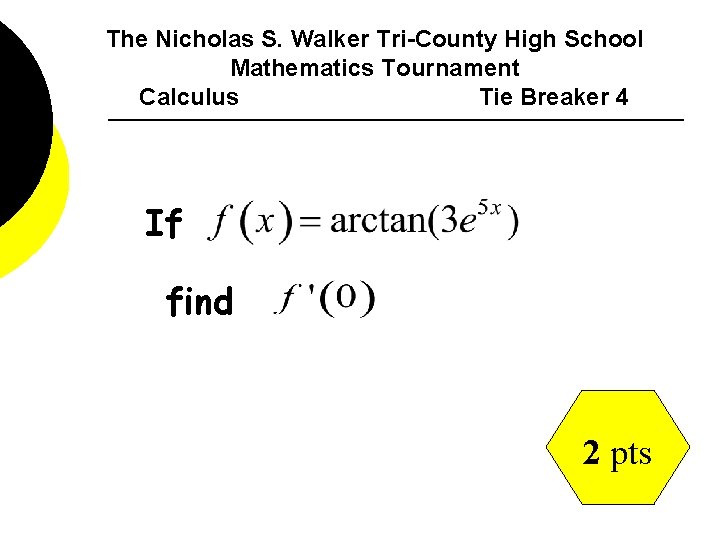 The Nicholas S. Walker Tri-County High School
Mathematics Tournament
Calculus Tie Breaker 4

If $f(x) = \arctan(3e^{5x})$

find $f'(0)$

2 pts